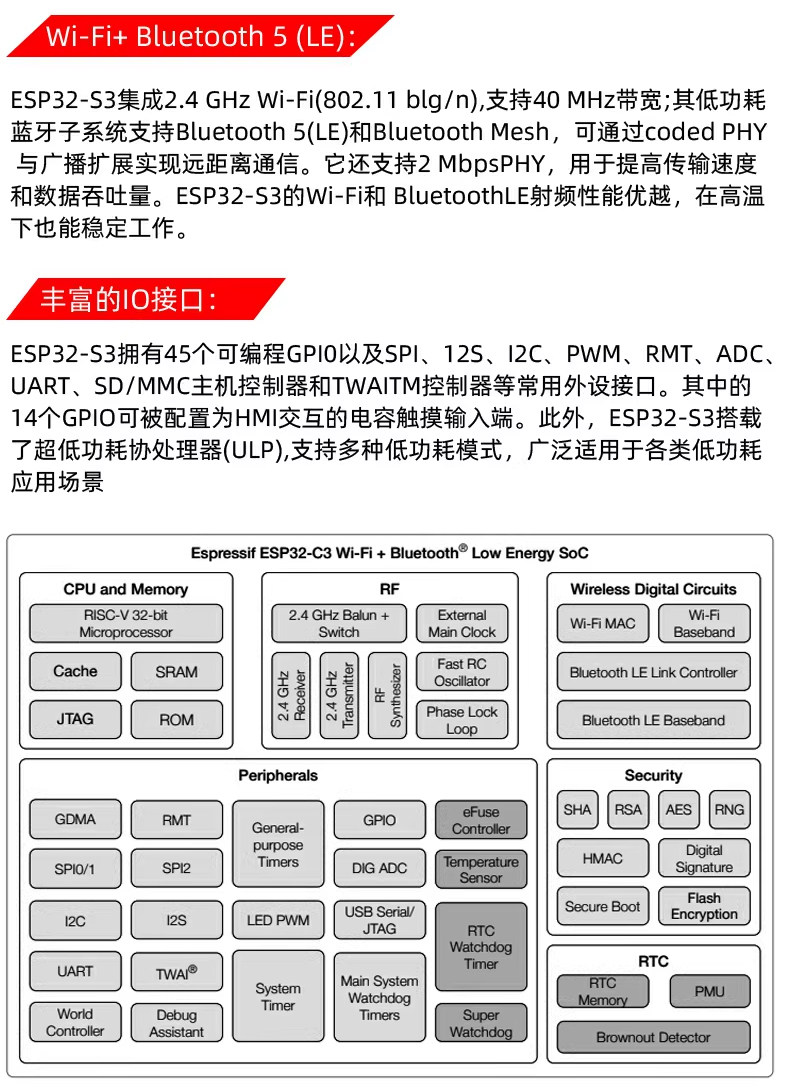 Wi-Fi+ Bluetooth 5 (LE):

ESP32-S3集成2.4 GHz Wi-Fi(802.11 blg/n),支持40 MHz带宽;其低功耗蓝牙子系统支持Bluetooth 5(LE)和Bluetooth Mesh，可通过coded PHY 与广播扩展实现远距离通信。它还支持2 MbpsPHY，用于提高传输速度和数据吞吐量。ESP32-S3的Wi-Fi和 BluetoothLE射频性能优越，在高温下也能稳定工作。

丰富的IO接口:

ESP32-S3拥有45个可编程GPI0以及SPI、12S、I2C、PWM、RMT、ADC、UART、SD/MMC主机控制器和TWAITM控制器等常用外设接口。其中的14个GPIO可被配置为HMI交互的电容触摸输入端。此外，ESP32-S3搭载了超低功耗协处理器(ULP),支持多种低功耗模式，广泛适用于各类低功耗应用场景

Espressif ESP32-C3 Wi-Fi + Bluetooth® Low Energy SoC

CPU and Memory
RISC-V 32-bit Microprocessor
Cache
SRAM
JTAG
ROM

RF
2.4 GHz Balun + Switch
External Main Clock
2.4 GHz Receiver
2.4 GHz Transmitter
RF Synthesizer
Fast RC Oscillator
Phase Lock Loop

Wireless Digital Circuits
Wi-Fi MAC
Wi-Fi Baseband
Bluetooth LE Link Controller
Bluetooth LE Baseband

Peripherals
GDMA
RMT
General-purpose Timers
GPIO
eFuse Controller
SPI0/1
SPI2
DIG ADC
Temperature Sensor
I2C
I2S
LED PWM
USB Serial/ JTAG
RTC Watchdog Timer
UART
TWAI®
System Timer
Main System Watchdog Timers
World Controller
Debug Assistant
Super Watchdog

Security
SHA
RSA
AES
RNG
HMAC
Digital Signature
Secure Boot
Flash Encryption

RTC
RTC Memory
PMU
Brownout Detector